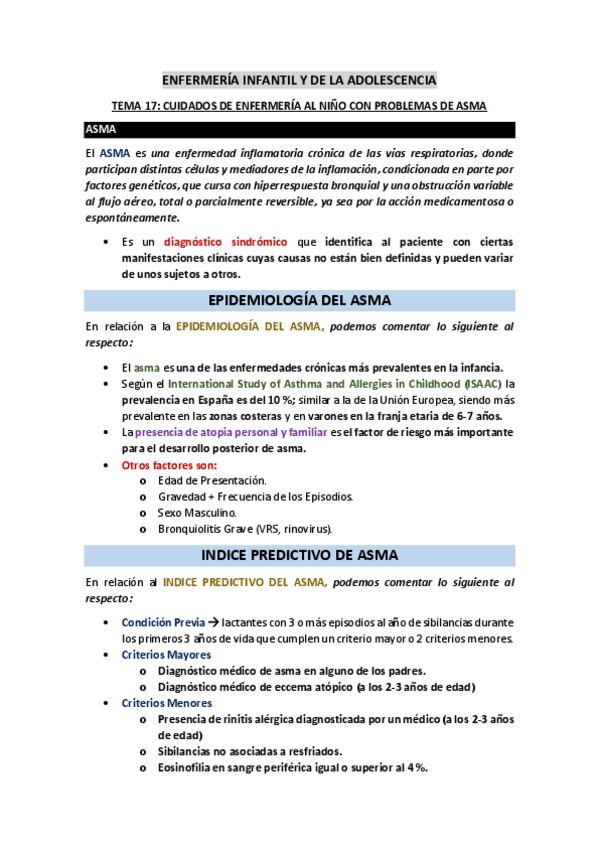 ENFERMERÍA INFANTIL Y DE LA ADOLESCENCIA

TEMA 17: CUIDADOS DE ENFERMERÍA AL NIÑO CON PROBLEMAS DE ASMA

ASMA

El ASMA es una enfermedad inflamatoria crónica de las vías respiratorias, donde participan distintas células y mediadores de la inflamación, condicionada en parte por factores genéticos, que cursa con hiperrespuesta bronquial y una obstrucción variable al flujo aéreo, total o parcialmente reversible, ya sea por la acción medicamentosa o espontáneamente.

• Es un diagnóstico sindrómico que identifica al paciente con ciertas manifestaciones clínicas cuyas causas no están bien definidas y pueden variar de unos sujetos a otros.

EPIDEMIOLOGÍA DEL ASMA

En relación a la EPIDEMIOLOGÍA DEL ASMA, podemos comentar lo siguiente al respecto:

• El asma es una de las enfermedades crónicas más prevalentes en la infancia.
• Según el International Study of Asthma and Allergies in Childhood (ISAAC) la prevalencia en España es del 10 %; similar a la de la Unión Europea, siendo más prevalente en las zonas costeras y en varones en la franja etaria de 6-7 años.
• La presencia de atopia personal y familiar es el factor de riesgo más importante para el desarrollo posterior de asma.
• Otros factores son:
o Edad de Presentación.
o Gravedad + Frecuencia de los Episodios.
o Sexo Masculino.
o Bronquiolitis Grave (VRS, rinovirus).

INDICE PREDICTIVO DE ASMA

En relación al INDICE PREDICTIVO DEL ASMA, podemos comentar lo siguiente al respecto:

• Condición Previa → lactantes con 3 o más episodios al año de sibilancias durante los primeros 3 años de vida que cumplen un criterio mayor o 2 criterios menores.
• Criterios Mayores
o Diagnóstico médico de asma en alguno de los padres.
o Diagnóstico médico de eccema atópico (a los 2-3 años de edad)
• Criterios Menores
o Presencia de rinitis alérgica diagnosticada por un médico (a los 2-3 años de edad)
o Sibilancias no asociadas a resfriados.
o Eosinofilia en sangre periférica igual o superior al 4 %.